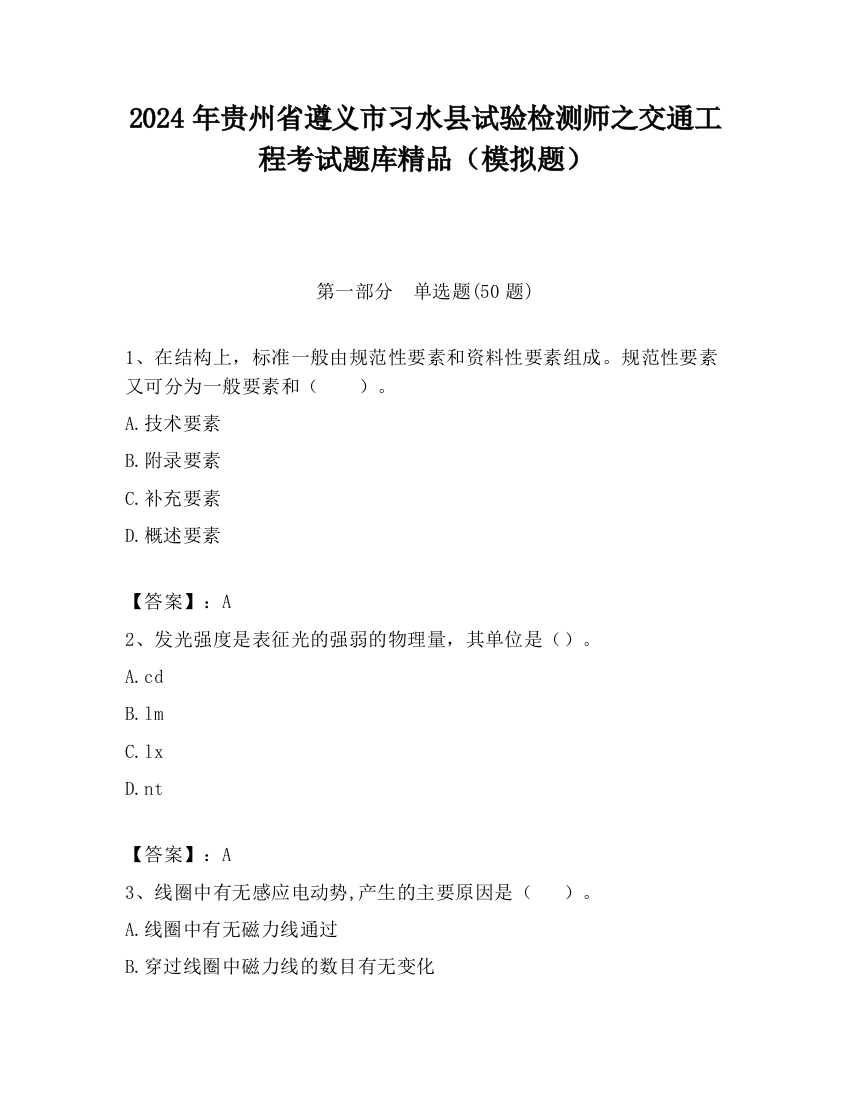 2024 年贵州省遵义市习水县试验检测师之交通工程考试题库精品（模拟题）

第一部分　单选题(50 题)

1、在结构上，标准一般由规范性要素和资料性要素组成。规范性要素又可分为一般要素和（　　）。

A.技术要素

B.附录要素

C.补充要素

D.概述要素

【答案】：A

2、发光强度是表征光的强弱的物理量，其单位是（）。

A.cd

B.lm

C.lx

D.nt

【答案】：A

3、线圈中有无感应电动势,产生的主要原因是（　　）。

A.线圈中有无磁力线通过

B.穿过线圈中磁力线的数目有无变化